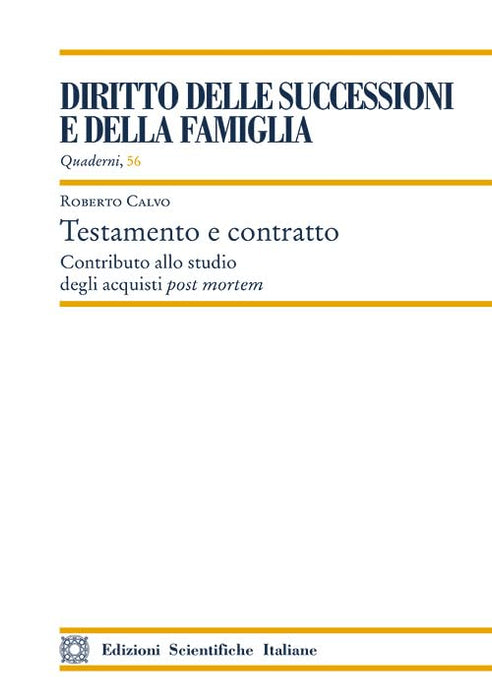 DIRITTO DELLE SUCCESSIONI E DELLA FAMIGLIA

Quaderni, 56

Roberto Calvo

Testamento e contratto

Contributo allo studio
degli acquisti post mortem

Edizioni Scientifiche Italiane